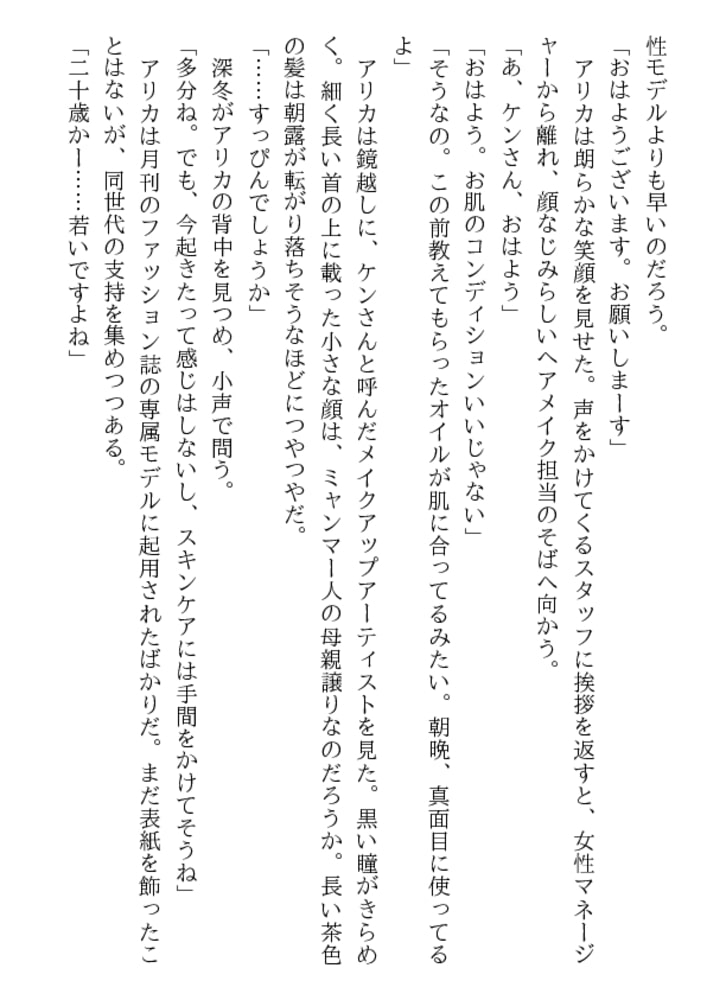 性モデルよりも早いのだろう。

「おはようございます。お願いしまーす」

アリカは朗らかな笑顔を見せた。声をかけてくるスタッフに挨拶を返すと、女性マネージャーから離れ、顔なじみらしいヘアメイク担当のそばへ向かう。

「あ、ケンさん、おはよう」

「おはよう。お肌のコンディションいいじゃない」

「そうなの。この前教えてもらったオイルが肌に合ってるみたい。朝晩、真面目に使ってるよ」

アリカは鏡越しに、ケンさんと呼んだメイクアップアーティストを見た。黒い瞳がきらめく。細く長い首の上に載った小さな顔は、ミャンマー人の母親譲りなのだろうか。長い茶色の髪は朝露が転がり落ちそうなほどにつやつやだ。

「……すっぴんでしょうか」

深冬がアリカの背中を見つめ、小声で問う。

「多分ね。でも、今起きたって感じはしないし、スキンケアには手間をかけてそうね」

アリカは月刊のファッション誌の専属モデルに起用されたばかりだ。まだ表紙を飾ったことはないが、同世代の支持を集めつつある。

「二十歳かー……若いですよね」